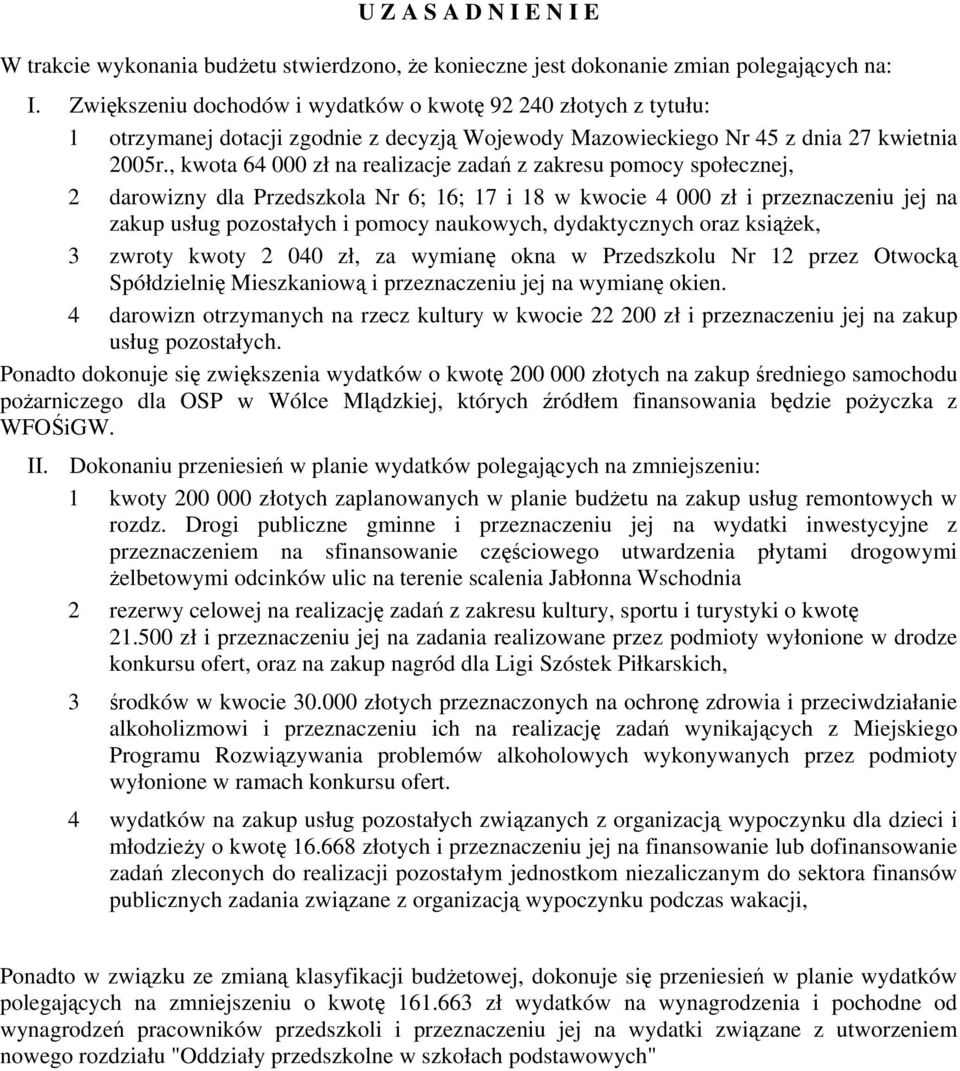 U Z A S A D N I E N I E

W trakcie wykonania budżetu stwierdzono, że konieczne jest dokonanie zmian polegających na:

I. Zwiększeniu dochodów i wydatków o kwotę 92 240 złotych z tytułu:

1 otrzymanej dotacji zgodnie z decyzją Wojewody Mazowieckiego Nr 45 z dnia 27 kwietnia 2005r., kwota 64 000 zł na realizacje zadań z zakresu pomocy społecznej,

2 darowizny dla Przedszkola Nr 6; 16; 17 i 18 w kwocie 4 000 zł i przeznaczeniu jej na zakup usług pozostałych i pomocy naukowych, dydaktycznych oraz książek,

3 zwroty kwoty 2 040 zł, za wymianę okna w Przedszkolu Nr 12 przez Otwocką Spółdzielnię Mieszkaniową i przeznaczeniu jej na wymianę okien.

4 darowizn otrzymanych na rzecz kultury w kwocie 22 200 zł i przeznaczeniu jej na zakup usług pozostałych.

Ponadto dokonuje się zwiększenia wydatków o kwotę 200 000 złotych na zakup średniego samochodu pożarniczego dla OSP w Wólce Mlądzkiej, których źródłem finansowania będzie pożyczka z WFOŚiGW.

II. Dokonaniu przeniesień w planie wydatków polegających na zmniejszeniu:

1 kwoty 200 000 złotych zaplanowanych w planie budżetu na zakup usług remontowych w rozdz. Drogi publiczne gminne i przeznaczeniu jej na wydatki inwestycyjne z przeznaczeniem na sfinansowanie częściowego utwardzenia płytami drogowymi żelbetowymi odcinków ulic na terenie scalenia Jabłonna Wschodnia

2 rezerwy celowej na realizację zadań z zakresu kultury, sportu i turystyki o kwotę 21.500 zł i przeznaczeniu jej na zadania realizowane przez podmioty wyłonione w drodze konkursu ofert, oraz na zakup nagród dla Ligi Szóstek Piłkarskich,

3 środków w kwocie 30.000 złotych przeznaczonych na ochronę zdrowia i przeciwdziałanie alkoholizmowi i przeznaczeniu ich na realizację zadań wynikających z Miejskiego Programu Rozwiązywania problemów alkoholowych wykonywanych przez podmioty wyłonione w ramach konkursu ofert.

4 wydatków na zakup usług pozostałych związanych z organizacją wypoczynku dla dzieci i młodzieży o kwotę 16.668 złotych i przeznaczeniu jej na finansowanie lub dofinansowanie zadań zleconych do realizacji pozostałym jednostkom niezaliczanym do sektora finansów publicznych zadania związane z organizacją wypoczynku podczas wakacji,

Ponadto w związku ze zmianą klasyfikacji budżetowej, dokonuje się przeniesień w planie wydatków polegających na zmniejszeniu o kwotę 161.663 zł wydatków na wynagrodzenia i pochodne od wynagrodzeń pracowników przedszkoli i przeznaczeniu jej na wydatki związane z utworzeniem nowego rozdziału "Oddziały przedszkolne w szkołach podstawowych"